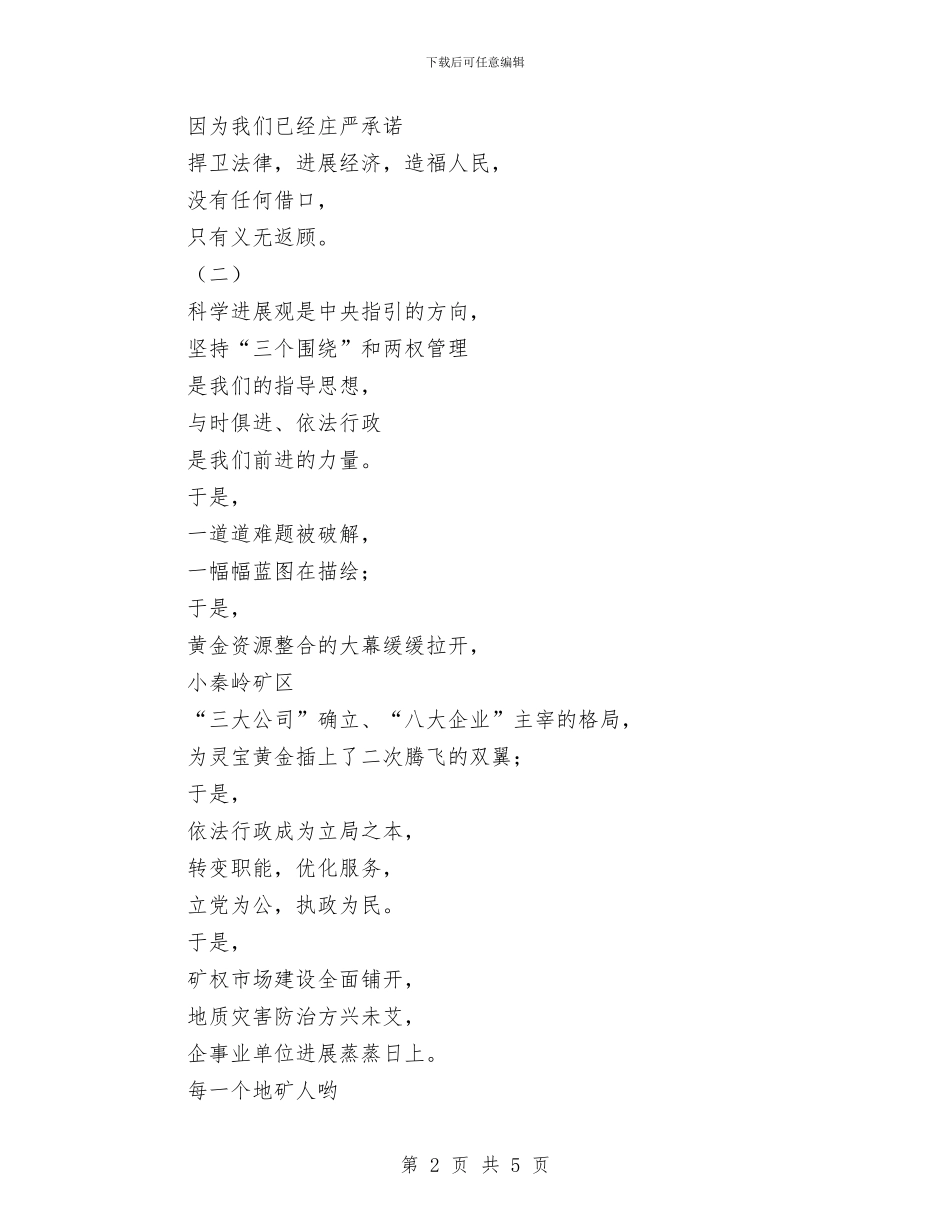 下载后可任意编辑

因为我们已经庄严承诺
捍卫法律，进展经济，造福人民，
没有任何借口，
只有义无返顾。
（二）
科学进展观是中央指引的方向，
坚持“三个围绕”和两权管理
是我们的指导思想，
与时俱进、依法行政
是我们前进的力量。
于是，
一道道难题被破解，
一幅幅蓝图在描绘；
于是，
黄金资源整合的大幕缓缓拉开，
小秦岭矿区
“三大公司”确立、“八大企业”主宰的格局，
为灵宝黄金插上了二次腾飞的双翼；
于是，
依法行政成为立局之本，
转变职能，优化服务，
立党为公，执政为民。
于是，
矿权市场建设全面铺开，
地质灾害防治方兴未艾，
企事业单位进展蒸蒸日上。
每一个地矿人哟

第 2 页 共 5 页